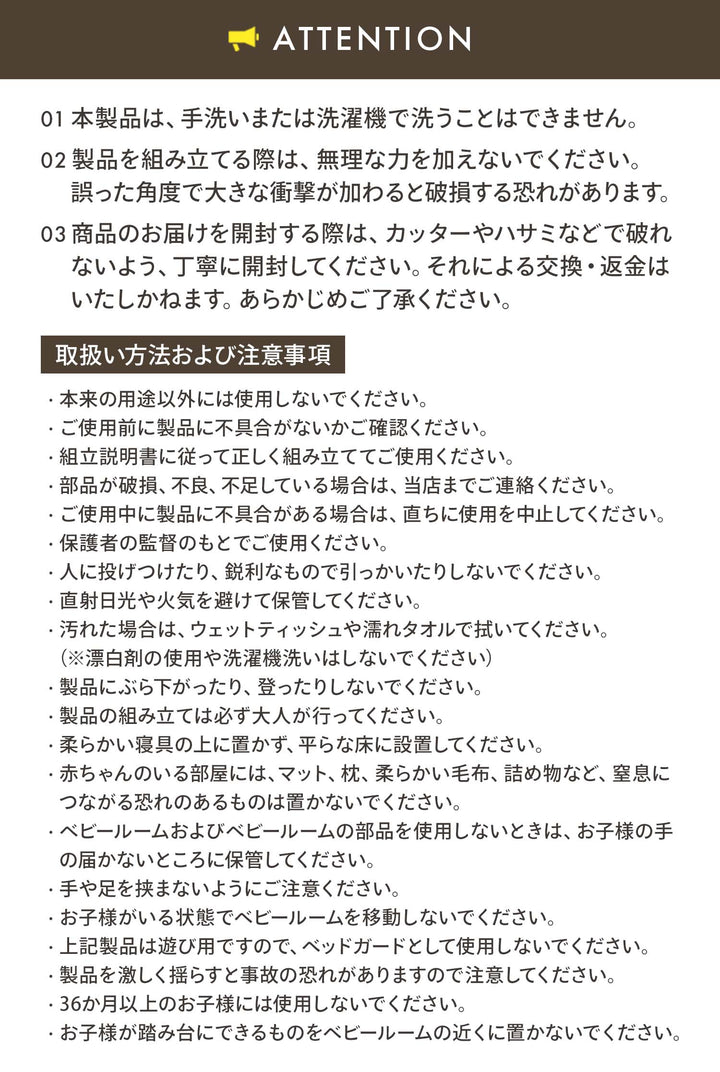 ATTENTION

01 本製品は、手洗いまたは洗濯機で洗うことはできません。

02 製品を組み立てる際は、無理な力を加えないでください。誤った角度で大きな衝撃が加わると破損する恐れがあります。

03 商品のお届けを開封する際は、カッターやハサミなどで破れないよう、丁寧に開封してください。それによる交換・返金はいたしかねます。あらかじめご了承ください。

取扱い方法および注意事項

・本来の用途以外には使用しないでください。
・ご使用前に製品に不具合がないかご確認ください。
・組立説明書に従って正しく組み立ててご使用ください。
・部品が破損、不良、不足している場合は、当店までご連絡ください。
・ご使用中に製品に不具合がある場合は、直ちに使用を中止してください。
・保護者の監督のもとでご使用ください。
・人に投げつけたり、鋭利なもので引っかいたりしないでください。
・直射日光や火気を避けて保管してください。
・汚れた場合は、ウェットティッシュや濡れタオルで拭いてください。（※漂白剤の使用や洗濯機洗いはしないでください）
・製品にぶら下がったり、登ったりしないでください。
・製品の組み立ては必ず大人が行ってください。
・柔らかい寝具の上に置かず、平らな床に設置してください。
・赤ちゃんのいる部屋には、マット、枕、柔らかい毛布、詰め物など、窒息につながる恐れのあるものは置かないでください。
・ベビールームおよびベビールームの部品を使用しないときは、お子様の手の届かないところに保管してください。
・手や足を挟まないようにご注意ください。
・お子様がいる状態でベビールームを移動しないでください。
・上記製品は遊び用ですので、ベッドガードとして使用しないでください。
・製品を激しく揺らすと事故の恐れがありますので注意してください。
・36か月以上のお子様には使用しないでください。
・お子様が踏み台にできるものをベビールームの近くに置かないでください。